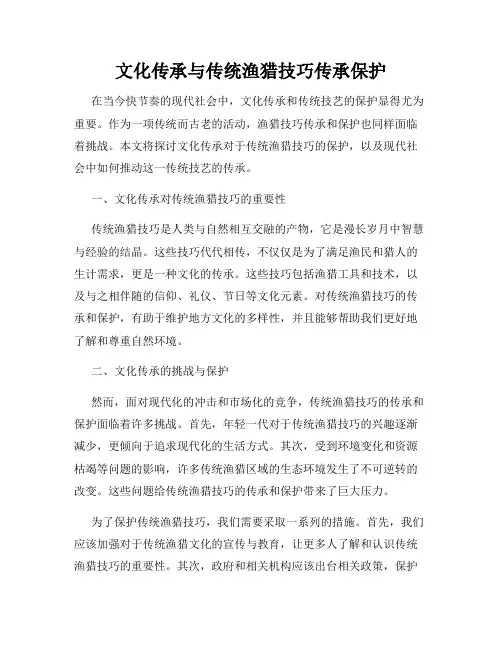 文化传承与传统渔猎技巧传承保护

在当今快节奏的现代社会中，文化传承和传统技艺的保护显得尤为重要。作为一项传统而古老的活动，渔猎技巧传承和保护也同样面临着挑战。本文将探讨文化传承对于传统渔猎技巧的保护，以及现代社会中如何推动这一传统技艺的传承。

一、文化传承对传统渔猎技巧的重要性

传统渔猎技巧是人类与自然相互交融的产物，它是漫长岁月中智慧与经验的结晶。这些技巧代代相传，不仅仅是为了满足渔民和猎人的生计需求，更是一种文化的传承。这些技巧包括渔猎工具和技术，以及与之相伴随的信仰、礼仪、节日等文化元素。对传统渔猎技巧的传承和保护，有助于维护地方文化的多样性，并且能够帮助我们更好地了解和尊重自然环境。

二、文化传承的挑战与保护

然而，面对现代化的冲击和市场化的竞争，传统渔猎技巧的传承和保护面临着许多挑战。首先，年轻一代对于传统渔猎技巧的兴趣逐渐减少，更倾向于追求现代化的生活方式。其次，受到环境变化和资源枯竭等问题的影响，许多传统渔猎区域的生态环境发生了不可逆转的改变。这些问题给传统渔猎技巧的传承和保护带来了巨大压力。

为了保护传统渔猎技巧，我们需要采取一系列的措施。首先，我们应该加强对于传统渔猎文化的宣传与教育，让更多人了解和认识传统渔猎技巧的重要性。其次，政府和相关机构应该出台相关政策，保护